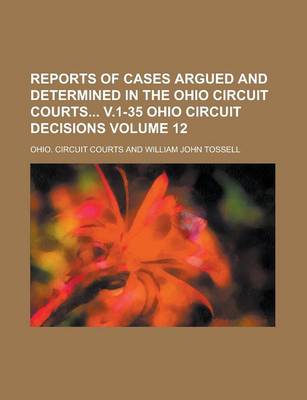 REPORTS OF CASES ARGUED AND DETERMINED IN THE OHIO CIRCUIT COURTS... V.1-35 OHIO CIRCUIT DECISIONS VOLUME 12

OHIO. CIRCUIT COURTS AND WILLIAM JOHN TOSSELL